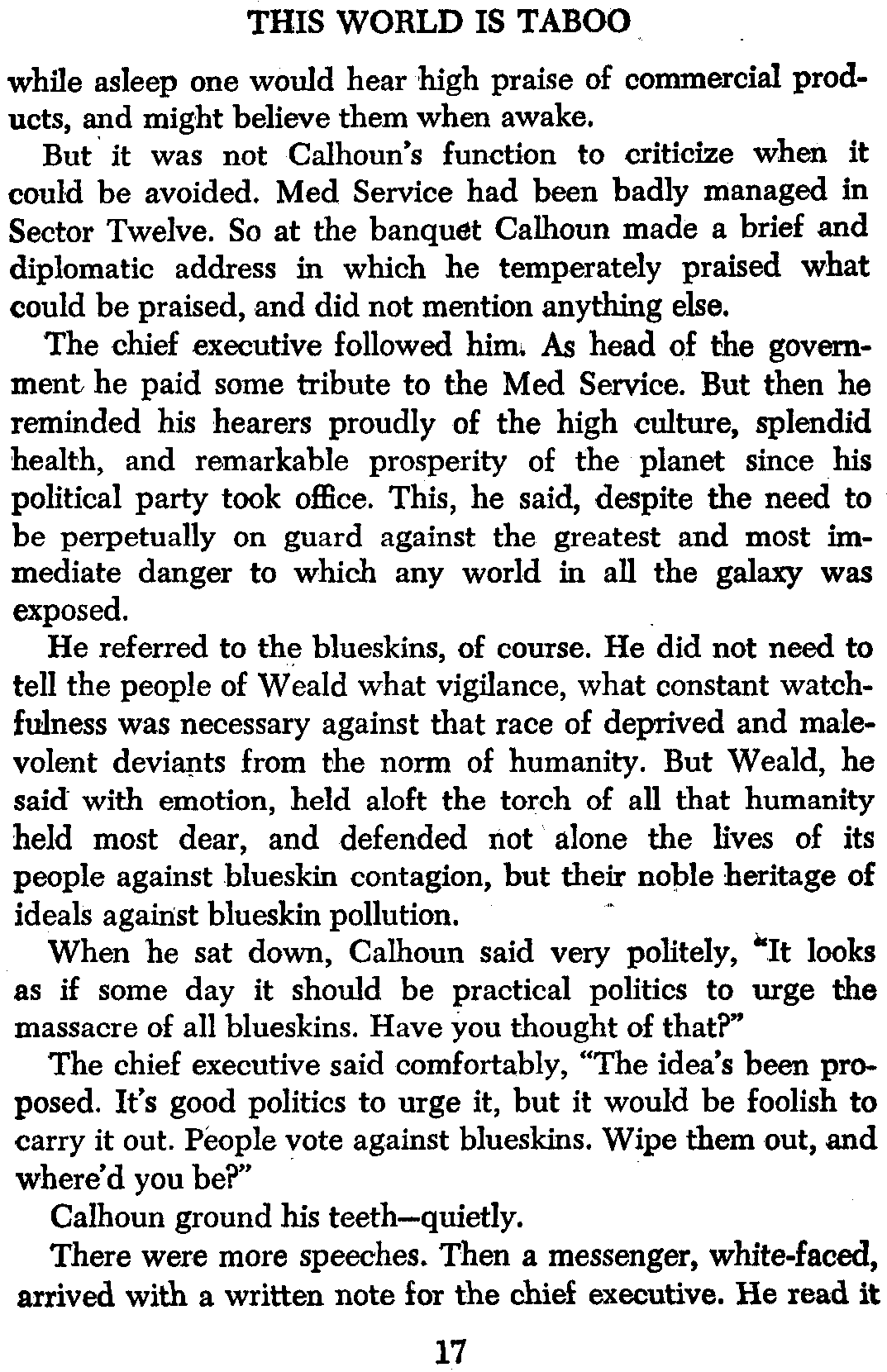 THIS WORLD IS TABOO

while asleep one would hear high praise of commercial products, and might believe them when awake.

But it was not Calhoun's function to criticize when it could be avoided. Med Service had been badly managed in Sector Twelve. So at the banquet Calhoun made a brief and diplomatic address in which he temperately praised what could be praised, and did not mention anything else.

The chief executive followed him. As head of the government he paid some tribute to the Med Service. But then he reminded his hearers proudly of the high culture, splendid health, and remarkable prosperity of the planet since his political party took office. This, he said, despite the need to be perpetually on guard against the greatest and most immediate danger to which any world in all the galaxy was exposed.

He referred to the blueskins, of course. He did not need to tell the people of Weald what vigilance, what constant watchfulness was necessary against that race of deprived and malevolent deviants from the norm of humanity. But Weald, he said with emotion, held aloft the torch of all that humanity held most dear, and defended not alone the lives of its people against blueskin contagion, but their noble heritage of ideals against blueskin pollution.

When he sat down, Calhoun said very politely, "It looks as if some day it should be practical politics to urge the massacre of all blueskins. Have you thought of that?"

The chief executive said comfortably, "The idea's been proposed. It's good politics to urge it, but it would be foolish to carry it out. People vote against blueskins. Wipe them out, and where'd you be?"

Calhoun ground his teeth—quietly.

There were more speeches. Then a messenger, white-faced, arrived with a written note for the chief executive. He read it

17